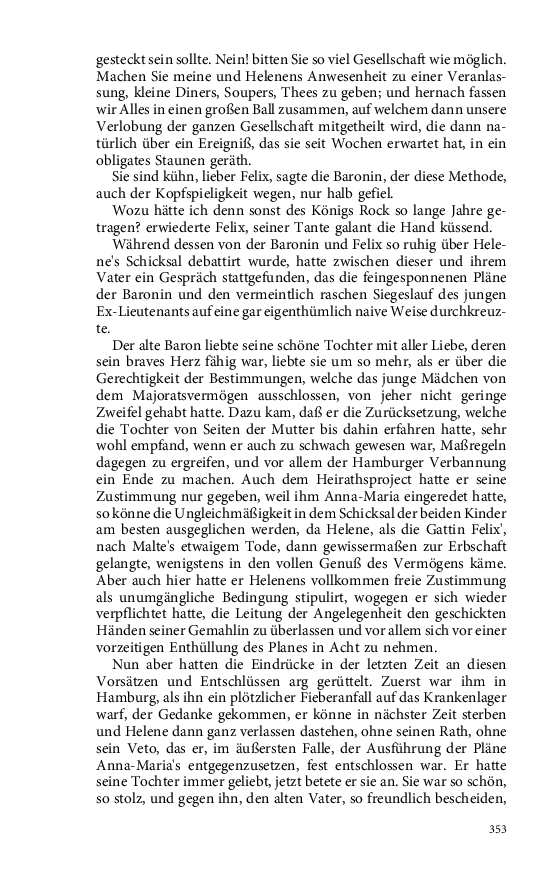 gesteckt sein sollte. Nein! bitten Sie so viel Gesellschaft wie möglich. Machen Sie meine und Helenens Anwesenheit zu einer Veranlassung, kleine Diners, Soupers, Thees zu geben; und hernach fassen wir Alles in einen großen Ball zusammen, auf welchem dann unsere Verlobung der ganzen Gesellschaft mitgetheilt wird, die dann natürlich über ein Ereigniß, das sie seit Wochen erwartet hat, in ein obligates Staunen geräth.

Sie sind kühn, lieber Felix, sagte die Baronin, der diese Methode, auch der Kopfspieligkeit wegen, nur halb gefiel.

Wozu hätte ich denn sonst des Königs Rock so lange Jahre getragen? erwiederte Felix, seiner Tante galant die Hand küssend.

Während dessen von der Baronin und Felix so ruhig über Helene's Schicksal debattirt wurde, hatte zwischen dieser und ihrem Vater ein Gespräch stattgefunden, das die feingesponnenen Pläne der Baronin und den vermeintlich raschen Siegeslauf des jungen Ex-Lieutenants auf eine gar eigenthümlich naive Weise durchkreuzte.

Der alte Baron liebte seine schöne Tochter mit aller Liebe, deren sein braves Herz fähig war, liebte sie um so mehr, als er über die Gerechtigkeit der Bestimmungen, welche das junge Mädchen von dem Majoratsvermögen ausschlossen, von jeher nicht geringe Zweifel gehabt hatte. Dazu kam, daß er die Zurücksetzung, welche die Tochter von Seiten der Mutter bis dahin erfahren hatte, sehr wohl empfand, wenn er auch zu schwach gewesen war, Maßregeln dagegen zu ergreifen, und vor allem der Hamburger Verbannung ein Ende zu machen. Auch dem Heirathsproject hatte er seine Zustimmung nur gegeben, weil ihm Anna-Maria eingeredet hatte, so könne die Ungleichmäßigkeit in dem Schicksal der beiden Kinder am besten ausgeglichen werden, da Helene, als die Gattin Felix', nach Malte's etwaigem Tode, dann gewissermaßen zur Erbschaft gelangte, wenigstens in den vollen Genuß des Vermögens käme. Aber auch hier hatte er Helenens vollkommen freie Zustimmung als unumgängliche Bedingung stipulirt, wogegen er sich wieder verpflichtet hatte, die Leitung der Angelegenheit den geschickten Händen seiner Gemahlin zu überlassen und vor allem sich vor einer vorzeitigen Enthüllung des Planes in Acht zu nehmen.

Nun aber hatten die Eindrücke in der letzten Zeit an diesen Vorsätzen und Entschlüssen arg gerüttelt. Zuerst war ihm in Hamburg, als ihn ein plötzlicher Fieberanfall auf das Krankenlager warf, der Gedanke gekommen, er könne in nächster Zeit sterben und Helene dann ganz verlassen dastehen, ohne seinen Rath, ohne sein Veto, das er, im äußersten Falle, der Ausführung der Pläne Anna-Maria's entgegenzusetzen, fest entschlossen war. Er hatte seine Tochter immer geliebt, jetzt betete er sie an. Sie war so schön, so stolz, und gegen ihn, den alten Vater, so freundlich bescheiden,

353